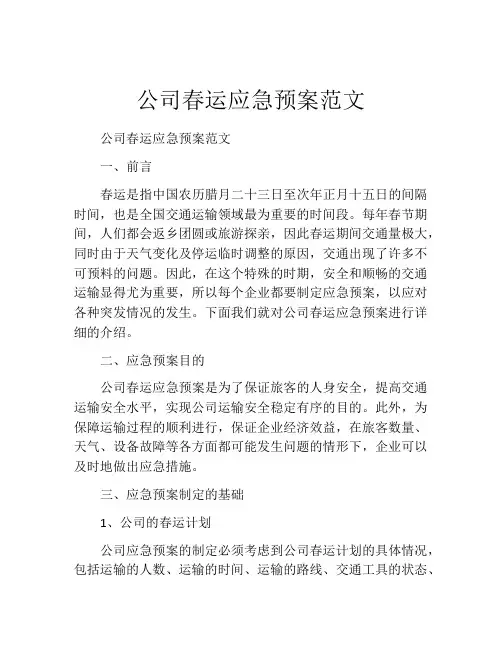 公司春运应急预案范文

公司春运应急预案范文

一、前言

春运是指中国农历腊月二十三日至次年正月十五日的间隔时间，也是全国交通运输领域最为重要的时间段。每年春节期间，人们都会返乡团圆或旅游探亲，因此春运期间交通量极大，同时由于天气变化及停运临时调整的原因，交通出现了许多不可预料的问题。因此，在这个特殊的时期，安全和顺畅的交通运输显得尤为重要，所以每个企业都要制定应急预案，以应对各种突发情况的发生。下面我们就对公司春运应急预案进行详细的介绍。

二、应急预案目的

公司春运应急预案是为了保证旅客的人身安全，提高交通运输安全水平，实现公司运输安全稳定有序的目的。此外，为保障运输过程的顺利进行，保证企业经济效益，在旅客数量、天气、设备故障等各方面都可能发生问题的情形下，企业可以及时地做出应急措施。

三、应急预案制定的基础

1、公司的春运计划

公司应急预案的制定必须考虑到公司春运计划的具体情况，包括运输的人数、运输的时间、运输的路线、交通工具的状态、